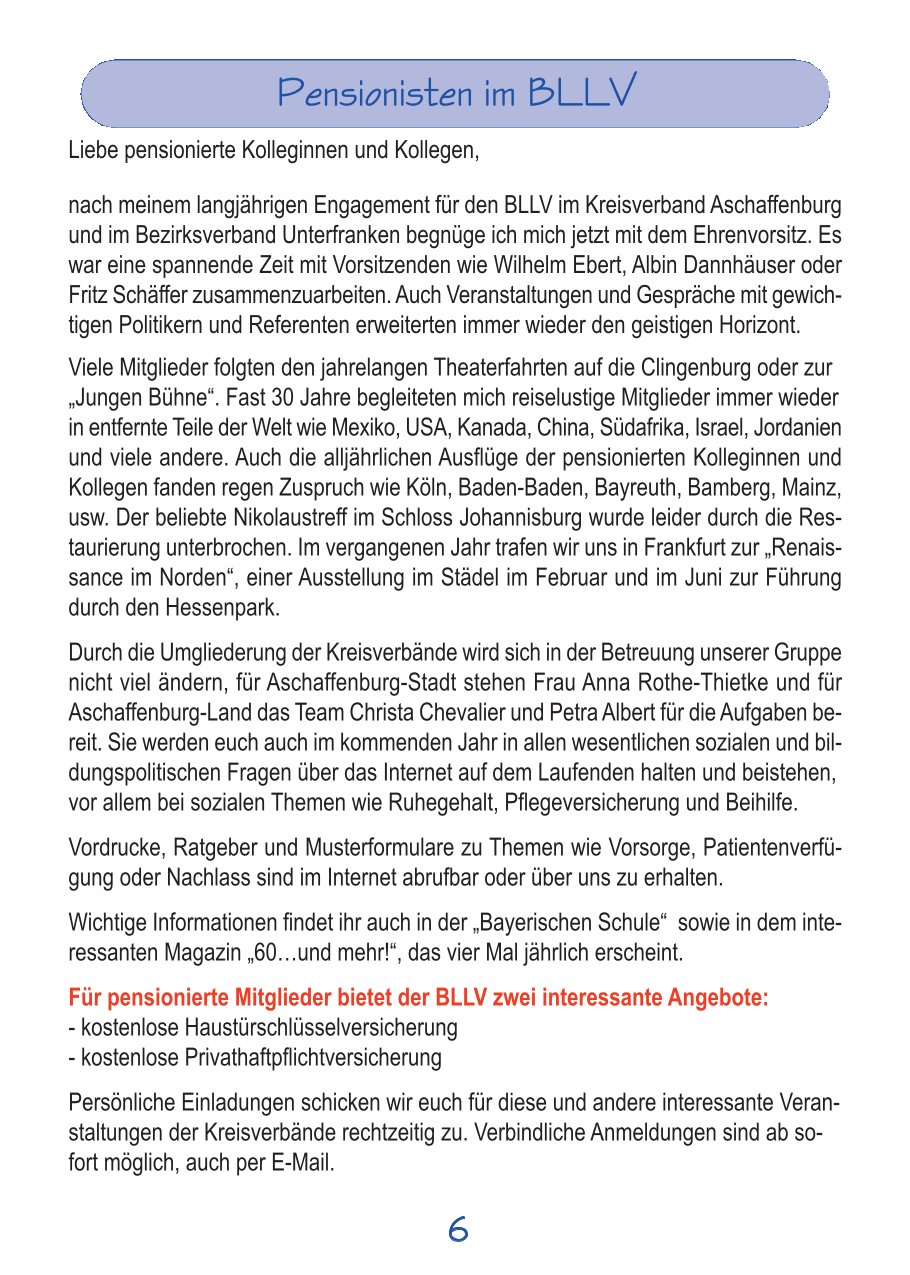 Pensionisten im BLLV

Liebe pensionierte Kolleginnen und Kollegen,

nach meinem langjährigen Engagement für den BLLV im Kreisverband Aschaffenburg und im Bezirksverband Unterfranken begnüge ich mich jetzt mit dem Ehrenvorsitz. Es war eine spannende Zeit mit Vorsitzenden wie Wilhelm Ebert, Albin Dannhäuser oder Fritz Schäffer zusammenzuarbeiten. Auch Veranstaltungen und Gespräche mit gewichtigen Politikern und Referenten erweiterten immer wieder den geistigen Horizont.

Viele Mitglieder folgten den jahrelangen Theaterfahrten auf die Clingenburg oder zur „Jungen Bühne“. Fast 30 Jahre begleiteten mich reiselustige Mitglieder immer wieder in entfernte Teile der Welt wie Mexiko, USA, Kanada, China, Südafrika, Israel, Jordanien und viele andere. Auch die alljährlichen Ausflüge der pensionierten Kolleginnen und Kollegen fanden regen Zuspruch wie Köln, Baden-Baden, Bayreuth, Bamberg, Mainz, usw. Der beliebte Nikolaustreff im Schloss Johannisburg wurde leider durch die Restaurierung unterbrochen. Im vergangenen Jahr trafen wir uns in Frankfurt zur „Renaissance im Norden“, einer Ausstellung im Städel im Februar und im Juni zur Führung durch den Hessenpark.

Durch die Umgliederung der Kreisverbände wird sich in der Betreuung unserer Gruppe nicht viel ändern, für Aschaffenburg-Stadt stehen Frau Anna Rothe-Thietke und für Aschaffenburg-Land das Team Christa Chevalier und Petra Albert für die Aufgaben bereit. Sie werden euch auch im kommenden Jahr in allen wesentlichen sozialen und bildungspolitischen Fragen über das Internet auf dem Laufenden halten und beistehen, vor allem bei sozialen Themen wie Ruhegehalt, Pflegeversicherung und Beihilfe.

Vordrucke, Ratgeber und Musterformulare zu Themen wie Vorsorge, Patientenverfügung oder Nachlass sind im Internet abrufbar oder über uns zu erhalten.

Wichtige Informationen findet ihr auch in der „Bayerischen Schule“ sowie in dem interessanten Magazin „60…und mehr!“, das vier Mal jährlich erscheint.

Für pensionierte Mitglieder bietet der BLLV zwei interessante Angebote:
- kostenlose Haustürschlüsselversicherung
- kostenlose Privathaftpflichtversicherung

Persönliche Einladungen schicken wir euch für diese und andere interessante Veranstaltungen der Kreisverbände rechtzeitig zu. Verbindliche Anmeldungen sind ab sofort möglich, auch per E-Mail.

6